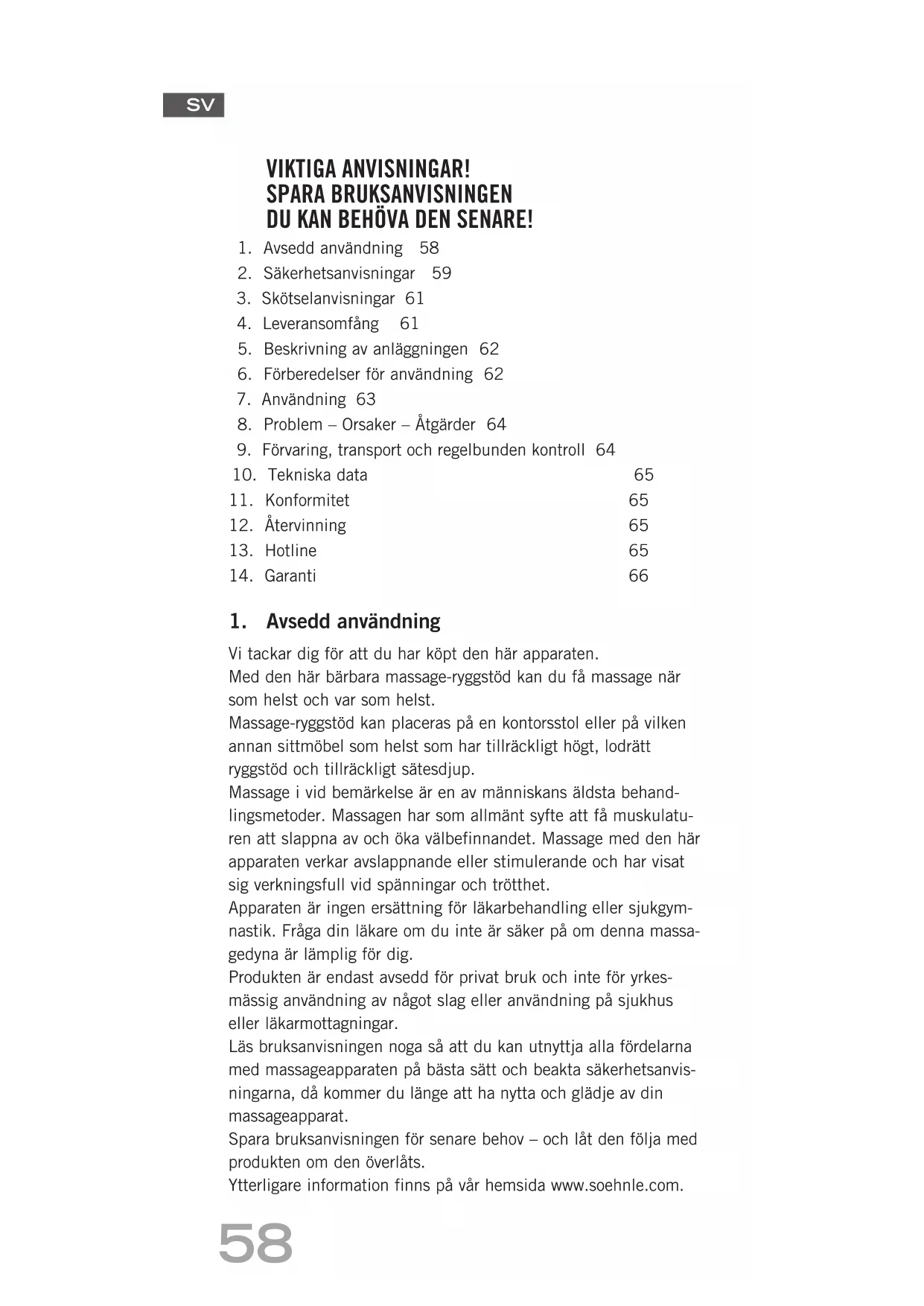 SV

VIKTIGA ANVISNINGAR!
SPARA BRUKSANVISNINGEN
DU KAN BEHÖVA DEN SENARE!

1. Avsedd användning 58
2. Säkerhetsanvisningar 59
3. Skötselanvisningar 61
4. Leveransomfång 61
5. Beskrivning av anläggningen 62
6. Förberedelser för användning 62
7. Användning 63
8. Problem – Orsaker – Åtgärder 64
9. Förvaring, transport och regelbunden kontroll 64
10. Tekniska data 65
11. Konformitet 65
12. Återvinning 65
13. Hotline 65
14. Garanti 66

1. Avsedd användning

Vi tackar dig för att du har köpt den här apparaten.
Med den här bärbara massage-ryggstöd kan du få massage när som helst och var som helst.
Massage-ryggstöd kan placeras på en kontorsstol eller på vilken annan sittmöbel som helst som har tillräckligt högt, lodrätt ryggstöd och tillräckligt sätesdjup.
Massage i vid bemärkelse är en av människans äldsta behandlingsmetoder. Massagen har som allmänt syfte att få muskulaturen att slappna av och öka välbefinnandet. Massage med den här apparaten verkar avslappnande eller stimulerande och har visat sig verkningsfull vid spänningar och trötthet.
Apparaten är ingen ersättning för läkarbehandling eller sjukgymnastik. Fråga din läkare om du inte är säker på om denna massagedyna är lämplig för dig.
Produkten är endast avsedd för privat bruk och inte för yrkesmässig användning av något slag eller användning på sjukhus eller läkarmottagningar.
Läs bruksanvisningen noga så att du kan utnyttja alla fördelarna med massageapparaten på bästa sätt och beakta säkerhetsanvisningarna, då kommer du länge att ha nytta och glädje av din massageapparat.
Spara bruksanvisningen för senare behov – och låt den följa med produkten om den överlåts.
Ytterligare information finns på vår hemsida www.soehnle.com.

58